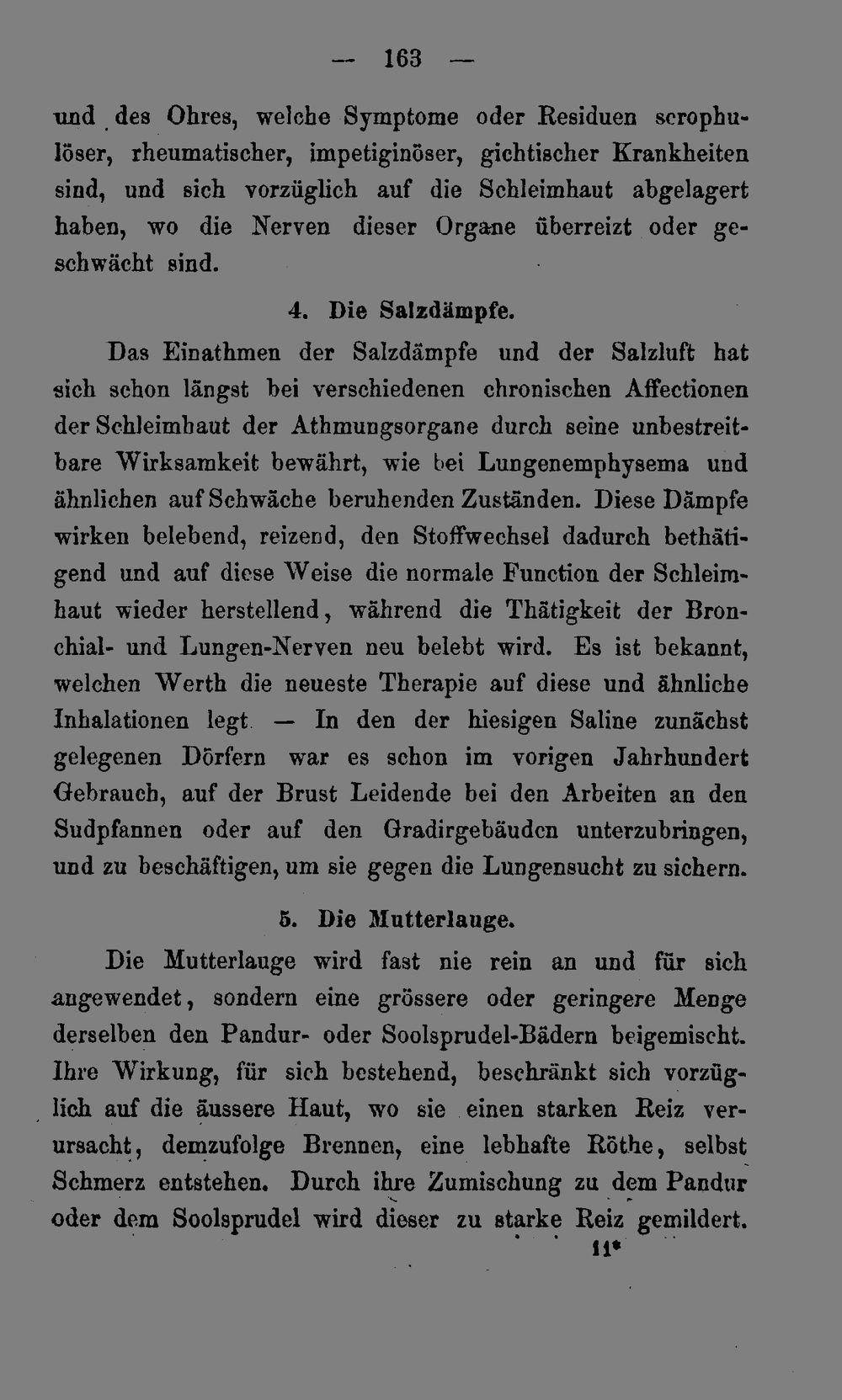 — 163 —

und des Ohres, welche Symptome oder Residuen scrophulöser, rheumatischer, impetiginöser, gichtischer Krankheiten sind, und sich vorzüglich auf die Schleimhaut abgelagert haben, wo die Nerven dieser Organe überreizt oder geschwächt sind.

4. Die Salzdämpfe.

Das Einathmen der Salzdämpfe und der Salzluft hat sich schon längst bei verschiedenen chronischen Affectionen der Schleimhaut der Athmungsorgane durch seine unbestreitbare Wirksamkeit bewährt, wie bei Lungenemphysema und ähnlichen auf Schwäche beruhenden Zuständen. Diese Dämpfe wirken belebend, reizend, den Stoffwechsel dadurch bethätigend und auf diese Weise die normale Function der Schleimhaut wieder herstellend, während die Thätigkeit der Bronchial- und Lungen-Nerven neu belebt wird. Es ist bekannt, welchen Werth die neueste Therapie auf diese und ähnliche Inhalationen legt. — In den der hiesigen Saline zunächst gelegenen Dörfern war es schon im vorigen Jahrhundert Gebrauch, auf der Brust Leidende bei den Arbeiten an den Sudpfannen oder auf den Gradirgebäuden unterzubringen, und zu beschäftigen, um sie gegen die Lungensucht zu sichern.

5. Die Mutterlauge.

Die Mutterlauge wird fast nie rein an und für sich angewendet, sondern eine grössere oder geringere Menge derselben den Pandur- oder Soolsprudel-Bädern beigemischt. Ihre Wirkung, für sich bestehend, beschränkt sich vorzüglich auf die äussere Haut, wo sie einen starken Reiz verursacht, demzufolge Brennen, eine lebhafte Röthe, selbst Schmerz entstehen. Durch ihre Zumischung zu dem Pandur oder dem Soolsprudel wird dieser zu starke Reiz gemildert.

11*